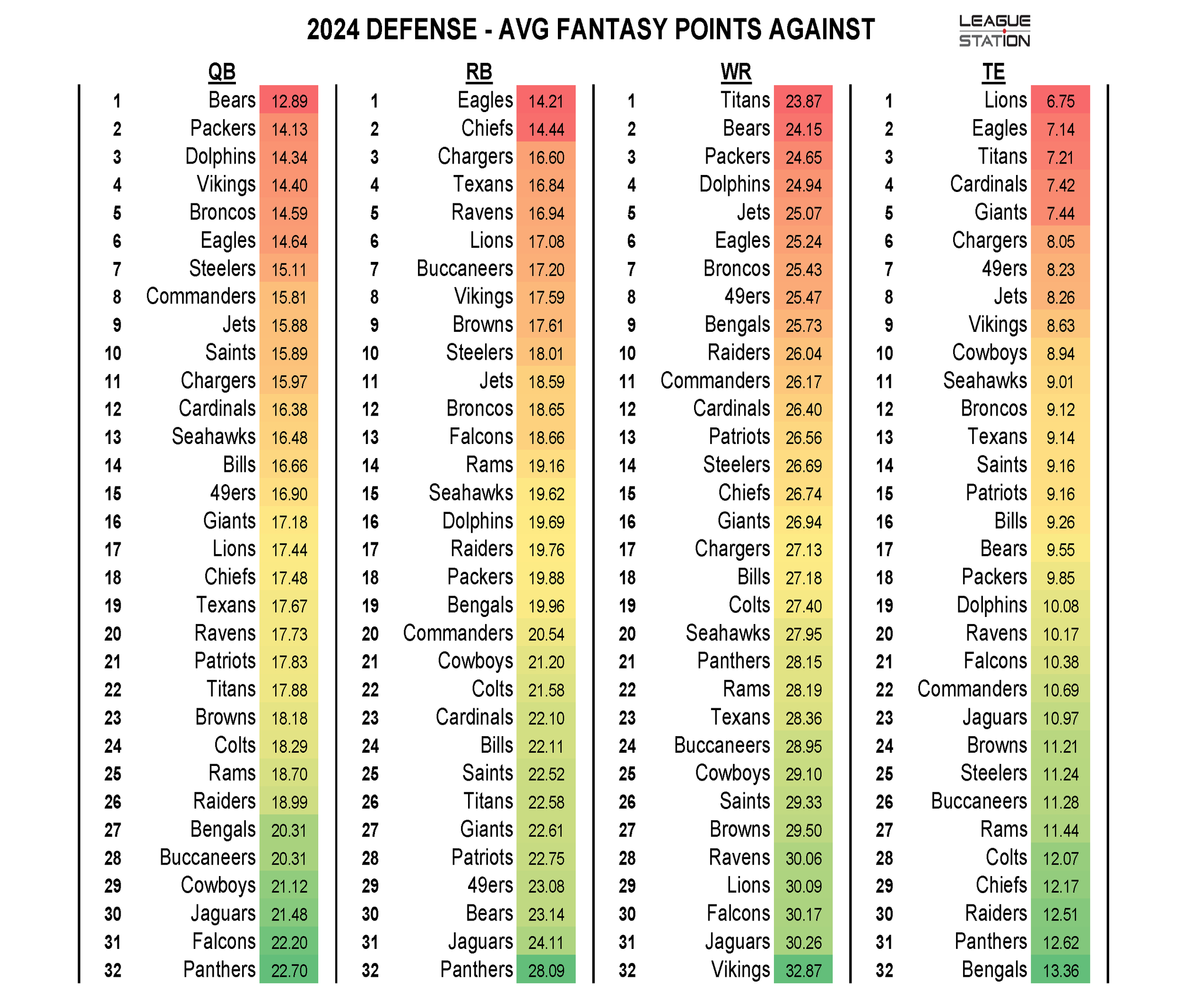 2024 DEFENSE - AVG FANTASY POINTS AGAINST

LEAGUE STATION

QB

| | | |
|---|---|---|
| 1 | Bears | 12.89 |
| 2 | Packers | 14.13 |
| 3 | Dolphins | 14.34 |
| 4 | Vikings | 14.40 |
| 5 | Broncos | 14.59 |
| 6 | Eagles | 14.64 |
| 7 | Steelers | 15.11 |
| 8 | Commanders | 15.81 |
| 9 | Jets | 15.88 |
| 10 | Saints | 15.89 |
| 11 | Chargers | 15.97 |
| 12 | Cardinals | 16.38 |
| 13 | Seahawks | 16.48 |
| 14 | Bills | 16.66 |
| 15 | 49ers | 16.90 |
| 16 | Giants | 17.18 |
| 17 | Lions | 17.44 |
| 18 | Chiefs | 17.48 |
| 19 | Texans | 17.67 |
| 20 | Ravens | 17.73 |
| 21 | Patriots | 17.83 |
| 22 | Titans | 17.88 |
| 23 | Browns | 18.18 |
| 24 | Colts | 18.29 |
| 25 | Rams | 18.70 |
| 26 | Raiders | 18.99 |
| 27 | Bengals | 20.31 |
| 28 | Buccaneers | 20.31 |
| 29 | Cowboys | 21.12 |
| 30 | Jaguars | 21.48 |
| 31 | Falcons | 22.20 |
| 32 | Panthers | 22.70 |

RB

| | | |
|---|---|---|
| 1 | Eagles | 14.21 |
| 2 | Chiefs | 14.44 |
| 3 | Chargers | 16.60 |
| 4 | Texans | 16.84 |
| 5 | Ravens | 16.94 |
| 6 | Lions | 17.08 |
| 7 | Buccaneers | 17.20 |
| 8 | Vikings | 17.59 |
| 9 | Browns | 17.61 |
| 10 | Steelers | 18.01 |
| 11 | Jets | 18.59 |
| 12 | Broncos | 18.65 |
| 13 | Falcons | 18.66 |
| 14 | Rams | 19.16 |
| 15 | Seahawks | 19.62 |
| 16 | Dolphins | 19.69 |
| 17 | Raiders | 19.76 |
| 18 | Packers | 19.88 |
| 19 | Bengals | 19.96 |
| 20 | Commanders | 20.54 |
| 21 | Cowboys | 21.20 |
| 22 | Colts | 21.58 |
| 23 | Cardinals | 22.10 |
| 24 | Bills | 22.11 |
| 25 | Saints | 22.52 |
| 26 | Titans | 22.58 |
| 27 | Giants | 22.61 |
| 28 | Patriots | 22.75 |
| 29 | 49ers | 23.08 |
| 30 | Bears | 23.14 |
| 31 | Jaguars | 24.11 |
| 32 | Panthers | 28.09 |

WR

| | | |
|---|---|---|
| 1 | Titans | 23.87 |
| 2 | Bears | 24.15 |
| 3 | Packers | 24.65 |
| 4 | Dolphins | 24.94 |
| 5 | Jets | 25.07 |
| 6 | Eagles | 25.24 |
| 7 | Broncos | 25.43 |
| 8 | 49ers | 25.47 |
| 9 | Bengals | 25.73 |
| 10 | Raiders | 26.04 |
| 11 | Commanders | 26.17 |
| 12 | Cardinals | 26.40 |
| 13 | Patriots | 26.56 |
| 14 | Steelers | 26.69 |
| 15 | Chiefs | 26.74 |
| 16 | Giants | 26.94 |
| 17 | Chargers | 27.13 |
| 18 | Bills | 27.18 |
| 19 | Colts | 27.40 |
| 20 | Seahawks | 27.95 |
| 21 | Panthers | 28.15 |
| 22 | Rams | 28.19 |
| 23 | Texans | 28.36 |
| 24 | Buccaneers | 28.95 |
| 25 | Cowboys | 29.10 |
| 26 | Saints | 29.33 |
| 27 | Browns | 29.50 |
| 28 | Ravens | 30.06 |
| 29 | Lions | 30.09 |
| 30 | Falcons | 30.17 |
| 31 | Jaguars | 30.26 |
| 32 | Vikings | 32.87 |

TE

| | | |
|---|---|---|
| 1 | Lions | 6.75 |
| 2 | Eagles | 7.14 |
| 3 | Titans | 7.21 |
| 4 | Cardinals | 7.42 |
| 5 | Giants | 7.44 |
| 6 | Chargers | 8.05 |
| 7 | 49ers | 8.23 |
| 8 | Jets | 8.26 |
| 9 | Vikings | 8.63 |
| 10 | Cowboys | 8.94 |
| 11 | Seahawks | 9.01 |
| 12 | Broncos | 9.12 |
| 13 | Texans | 9.14 |
| 14 | Saints | 9.16 |
| 15 | Patriots | 9.16 |
| 16 | Bills | 9.26 |
| 17 | Bears | 9.55 |
| 18 | Packers | 9.85 |
| 19 | Dolphins | 10.08 |
| 20 | Ravens | 10.17 |
| 21 | Falcons | 10.38 |
| 22 | Commanders | 10.69 |
| 23 | Jaguars | 10.97 |
| 24 | Browns | 11.21 |
| 25 | Steelers | 11.24 |
| 26 | Buccaneers | 11.28 |
| 27 | Rams | 11.44 |
| 28 | Colts | 12.07 |
| 29 | Chiefs | 12.17 |
| 30 | Raiders | 12.51 |
| 31 | Panthers | 12.62 |
| 32 | Bengals | 13.36 |